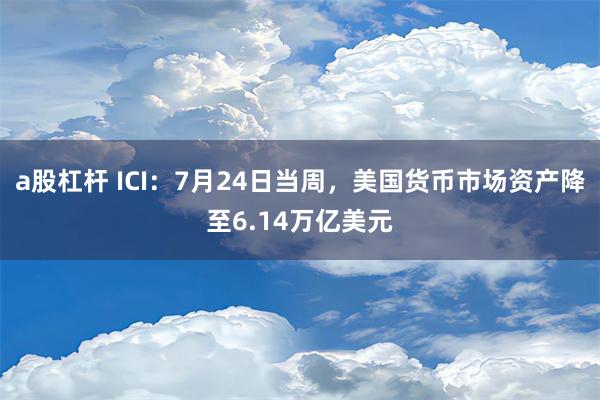 a股杠杆 ICI：7月24日当周，美国货币市场资产降至6.14万亿美元